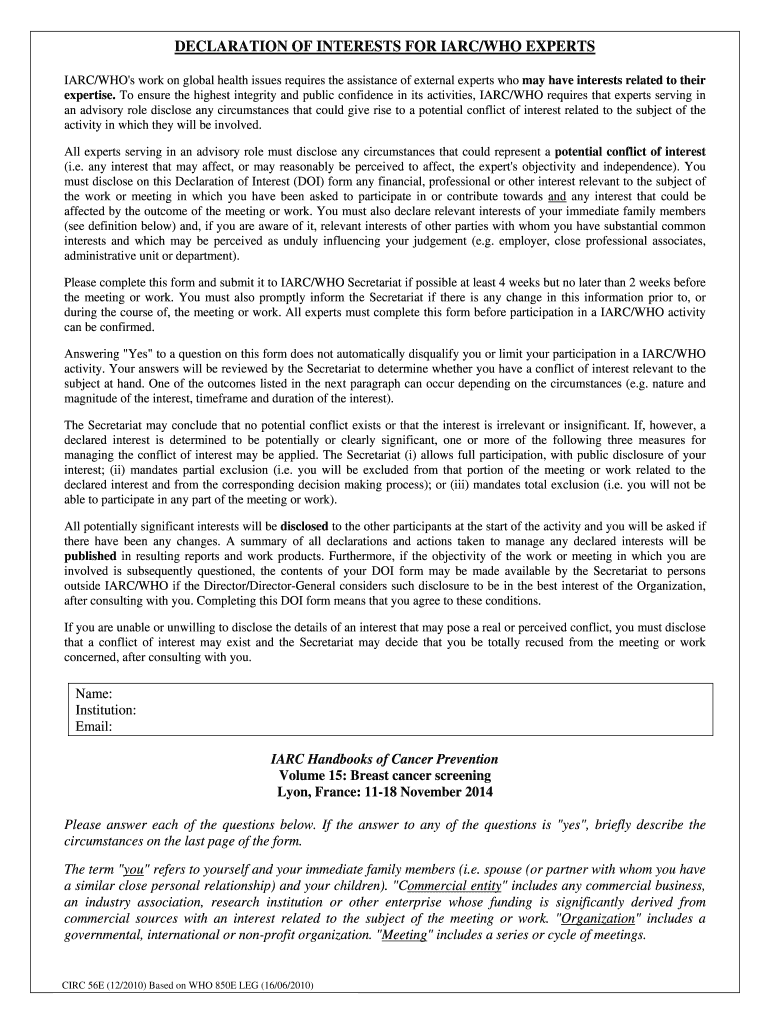 DECLARATION OF INTERESTS FOR IARC/WHO EXPERTS

IARC/WHO's work on global health issues requires the assistance of external experts who may have interests related to their expertise. To ensure the highest integrity and public confidence in its activities, IARC/WHO requires that experts serving in an advisory role disclose any circumstances that could give rise to a potential conflict of interest related to the subject of the activity in which they will be involved.

All experts serving in an advisory role must disclose any circumstances that could represent a potential conflict of interest (i.e. any interest that may affect, or may reasonably be perceived to affect, the expert's objectivity and independence). You must disclose on this Declaration of Interest (DOI) form any financial, professional or other interest relevant to the subject of the work or meeting in which you have been asked to participate in or contribute towards and any interest that could be affected by the outcome of the meeting or work. You must also declare relevant interests of your immediate family members (see definition below) and, if you are aware of it, relevant interests of other parties with whom you have substantial common interests and which may be perceived as unduly influencing your judgement (e.g. employer, close professional associates, administrative unit or department).

Please complete this form and submit it to IARC/WHO Secretariat if possible at least 4 weeks but no later than 2 weeks before the meeting or work. You must also promptly inform the Secretariat if there is any change in this information prior to, or during the course of, the meeting or work. All experts must complete this form before participation in a IARC/WHO activity can be confirmed.

Answering "Yes" to a question on this form does not automatically disqualify you or limit your participation in a IARC/WHO activity. Your answers will be reviewed by the Secretariat to determine whether you have a conflict of interest relevant to the subject at hand. One of the outcomes listed in the next paragraph can occur depending on the circumstances (e.g. nature and magnitude of the interest, timeframe and duration of the interest).

The Secretariat may conclude that no potential conflict exists or that the interest is irrelevant or insignificant. If, however, a declared interest is determined to be potentially or clearly significant, one or more of the following three measures for managing the conflict of interest may be applied. The Secretariat (i) allows full participation, with public disclosure of your interest; (ii) mandates partial exclusion (i.e. you will be excluded from that portion of the meeting or work related to the declared interest and from the corresponding decision making process); or (iii) mandates total exclusion (i.e. you will not be able to participate in any part of the meeting or work).

All potentially significant interests will be disclosed to the other participants at the start of the activity and you will be asked if there have been any changes. A summary of all declarations and actions taken to manage any declared interests will be published in resulting reports and work products. Furthermore, if the objectivity of the work or meeting in which you are involved is subsequently questioned, the contents of your DOI form may be made available by the Secretariat to persons outside IARC/WHO if the Director/Director-General considers such disclosure to be in the best interest of the Organization, after consulting with you. Completing this DOI form means that you agree to these conditions.

If you are unable or unwilling to disclose the details of an interest that may pose a real or perceived conflict, you must disclose that a conflict of interest may exist and the Secretariat may decide that you be totally recused from the meeting or work concerned, after consulting with you.

Name:
Institution:
Email:

IARC Handbooks of Cancer Prevention
Volume 15: Breast cancer screening
Lyon, France: 11-18 November 2014

Please answer each of the questions below. If the answer to any of the questions is "yes", briefly describe the circumstances on the last page of the form.

The term "you" refers to yourself and your immediate family members (i.e. spouse (or partner with whom you have a similar close personal relationship) and your children). "Commercial entity" includes any commercial business, an industry association, research institution or other enterprise whose funding is significantly derived from commercial sources with an interest related to the subject of the meeting or work. "Organization" includes a governmental, international or non-profit organization. "Meeting" includes a series or cycle of meetings.

CIRC 56E (12/2010) Based on WHO 850E LEG (16/06/2010)